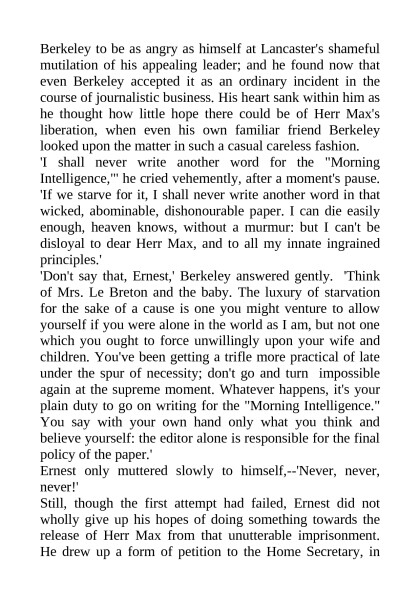 Berkeley to be as angry as himself at Lancaster's shameful mutilation of his appealing leader; and he found now that even Berkeley accepted it as an ordinary incident in the course of journalistic business. His heart sank within him as he thought how little hope there could be of Herr Max's liberation, when even his own familiar friend Berkeley looked upon the matter in such a casual careless fashion.

'I shall never write another word for the "Morning Intelligence,"' he cried vehemently, after a moment's pause. 'If we starve for it, I shall never write another word in that wicked, abominable, dishonourable paper. I can die easily enough, heaven knows, without a murmur: but I can't be disloyal to dear Herr Max, and to all my innate ingrained principles.'

'Don't say that, Ernest,' Berkeley answered gently. 'Think of Mrs. Le Breton and the baby. The luxury of starvation for the sake of a cause is one you might venture to allow yourself if you were alone in the world as I am, but not one which you ought to force unwillingly upon your wife and children. You've been getting a trifle more practical of late under the spur of necessity; don't go and turn impossible again at the supreme moment. Whatever happens, it's your plain duty to go on writing for the "Morning Intelligence." You say with your own hand only what you think and believe yourself: the editor alone is responsible for the final policy of the paper.'

Ernest only muttered slowly to himself,--'Never, never, never!'

Still, though the first attempt had failed, Ernest did not wholly give up his hopes of doing something towards the release of Herr Max from that unutterable imprisonment. He drew up a form of petition to the Home Secretary, in